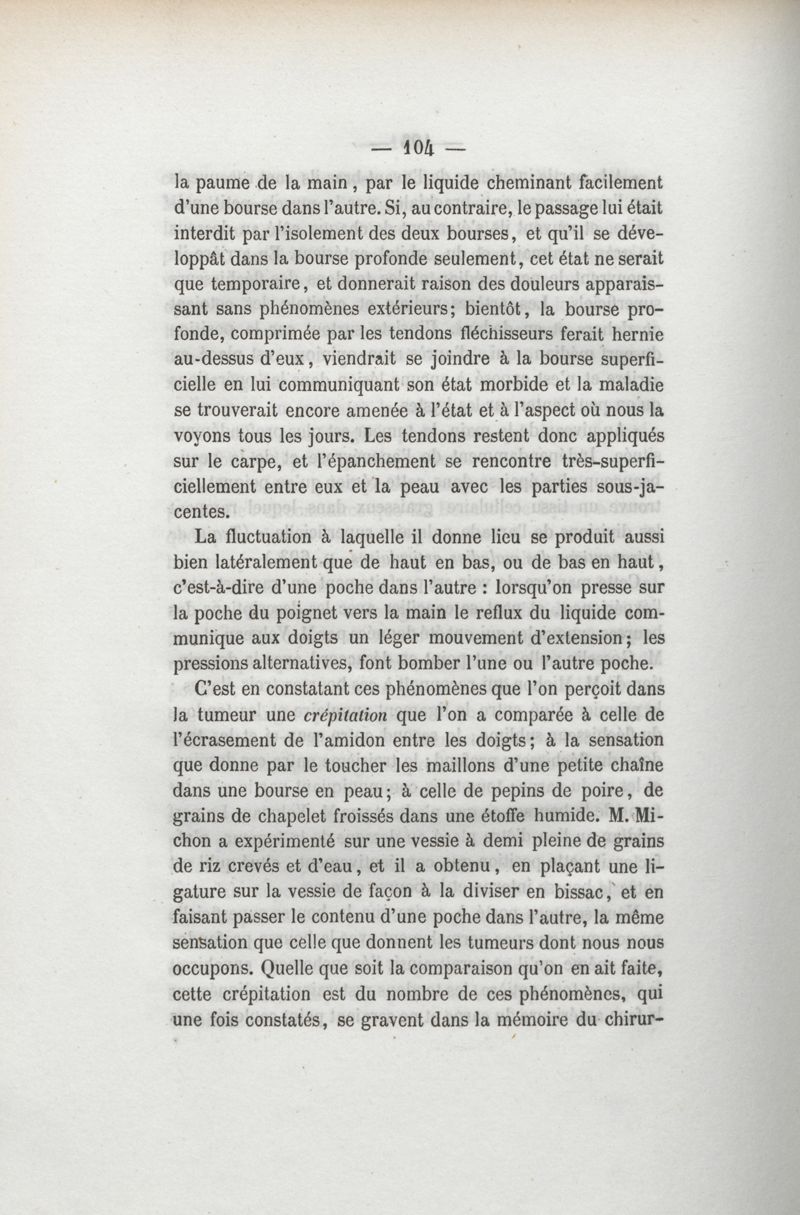 — 104 —

la paume de la main, par le liquide cheminant facilement d'une bourse dans l'autre. Si, au contraire, le passage lui était interdit par l'isolement des deux bourses, et qu'il se développât dans la bourse profonde seulement, cet état ne serait que temporaire, et donnerait raison des douleurs apparaissant sans phénomènes extérieurs; bientôt, la bourse profonde, comprimée par les tendons fléchisseurs ferait hernie au-dessus d'eux, viendrait se joindre à la bourse superficielle en lui communiquant son état morbide et la maladie se trouverait encore amenée à l'état et à l'aspect où nous la voyons tous les jours. Les tendons restent donc appliqués sur le carpe, et l'épanchement se rencontre très-superficiellement entre eux et la peau avec les parties sous-jacentes.

La fluctuation à laquelle il donne lieu se produit aussi bien latéralement que de haut en bas, ou de bas en haut, c'est-à-dire d'une poche dans l'autre : lorsqu'on presse sur la poche du poignet vers la main le reflux du liquide communique aux doigts un léger mouvement d'extension; les pressions alternatives, font bomber l'une ou l'autre poche.

C'est en constatant ces phénomènes que l'on perçoit dans la tumeur une crépitation que l'on a comparée à celle de l'écrasement de l'amidon entre les doigts; à la sensation que donne par le toucher les maillons d'une petite chaîne dans une bourse en peau; à celle de pepins de poire, de grains de chapelet froissés dans une étoffe humide. M. Michon a expérimenté sur une vessie à demi pleine de grains de riz crevés et d'eau, et il a obtenu, en plaçant une ligature sur la vessie de façon à la diviser en bissac, et en faisant passer le contenu d'une poche dans l'autre, la même sensation que celle que donnent les tumeurs dont nous nous occupons. Quelle que soit la comparaison qu'on en ait faite, cette crépitation est du nombre de ces phénomènes, qui une fois constatés, se gravent dans la mémoire du chirur-